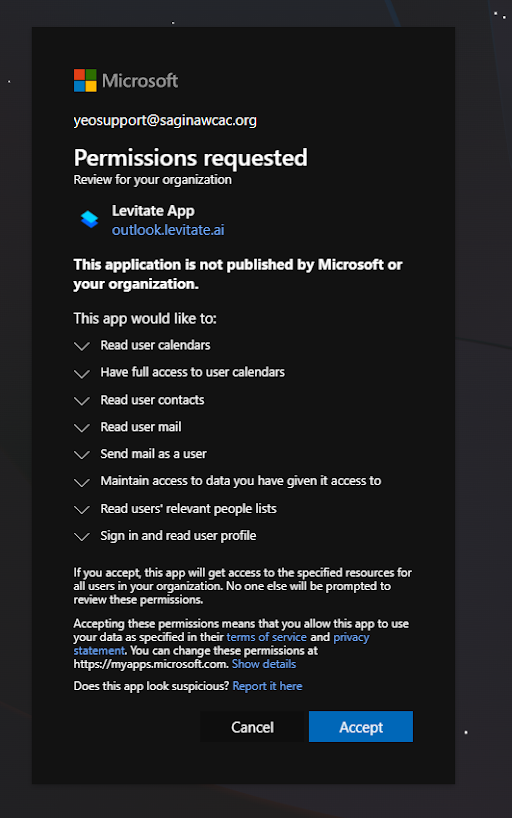 Microsoft

yeosupport@saginawcac.org

Permissions requested
Review for your organization

Levitate App
outlook.levitate.ai

This application is not published by Microsoft or your organization.

This app would like to:

Read user calendars

Have full access to user calendars

Read user contacts

Read user mail

Send mail as a user

Maintain access to data you have given it access to

Read users' relevant people lists

Sign in and read user profile

If you accept, this app will get access to the specified resources for all users in your organization. No one else will be prompted to review these permissions.

Accepting these permissions means that you allow this app to use your data as specified in their terms of service and privacy statement. You can change these permissions at https://myapps.microsoft.com. Show details

Does this app look suspicious? Report it here

Cancel Accept